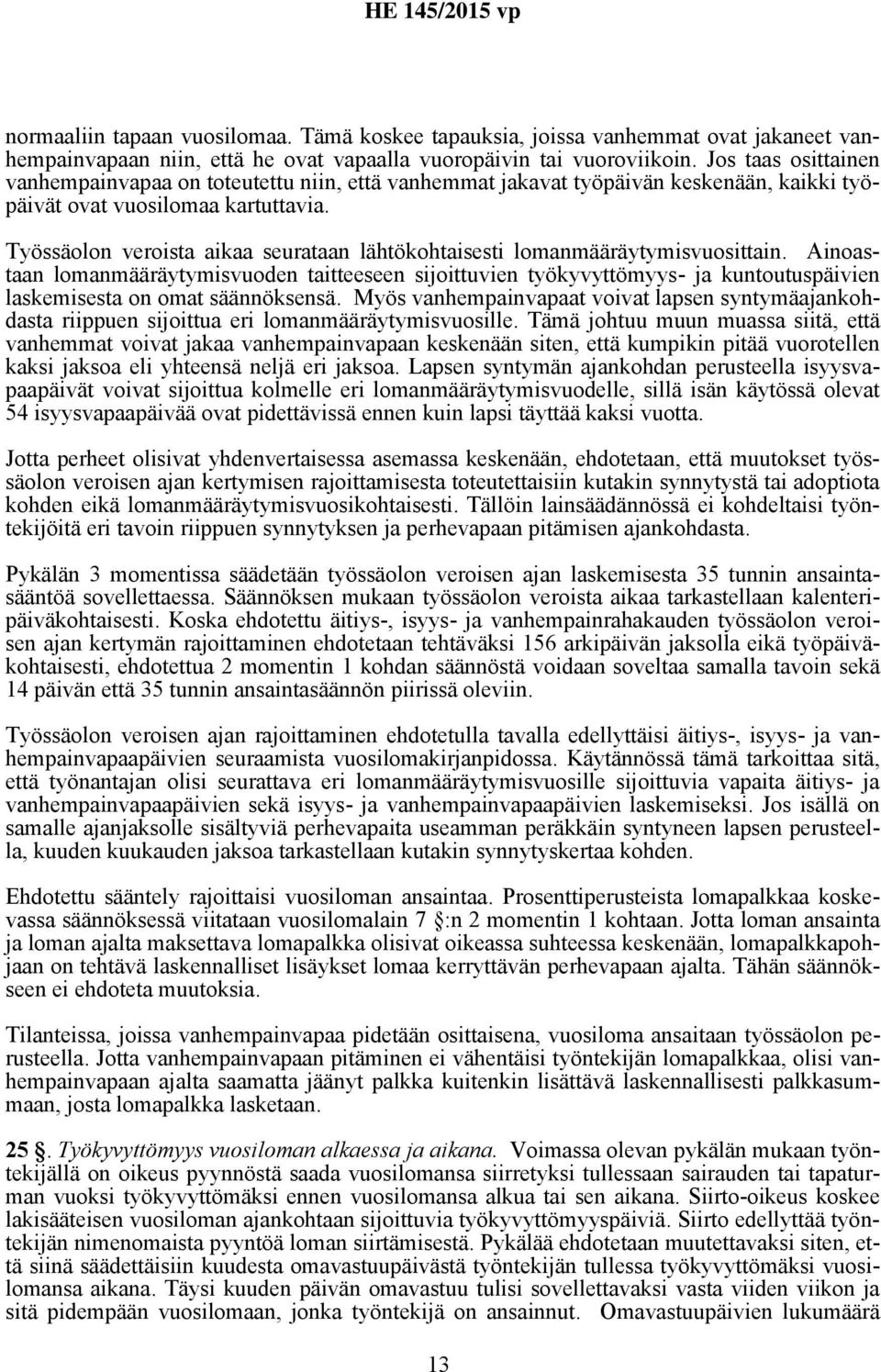 HE 145/2015 vp

normaaliin tapaan vuosilomaa. Tämä koskee tapauksia, joissa vanhemmat ovat jakaneet vanhempainvapaan niin, että he ovat vapaalla vuoropäivin tai vuoroviikoin. Jos taas osittainen vanhempainvapaa on toteutettu niin, että vanhemmat jakavat työpäivän keskenään, kaikki työpäivät ovat vuosilomaa kartuttavia.

Työssäolon veroista aikaa seurataan lähtökohtaisesti lomanmääräytymisvuosittain. Ainoastaan lomanmääräytymisvuoden taitteeseen sijoittuvien työkyvyttömyys- ja kuntoutuspäivien laskemisesta on omat säännöksensä. Myös vanhempainvapaat voivat lapsen syntymäajankohdasta riippuen sijoittua eri lomanmääräytymisvuosille. Tämä johtuu muun muassa siitä, että vanhemmat voivat jakaa vanhempainvapaan keskenään siten, että kumpikin pitää vuorotellen kaksi jaksoa eli yhteensä neljä eri jaksoa. Lapsen syntymän ajankohdan perusteella isyysvapaapäivät voivat sijoittua kolmelle eri lomanmääräytymisvuodelle, sillä isän käytössä olevat 54 isyysvapaapäivää ovat pidettävissä ennen kuin lapsi täyttää kaksi vuotta.

Jotta perheet olisivat yhdenvertaisessa asemassa keskenään, ehdotetaan, että muutokset työssäolon veroisen ajan kertymisen rajoittamisesta toteutettaisiin kutakin synnytystä tai adoptiota kohden eikä lomanmääräytymisvuosikohtaisesti. Tällöin lainsäädännössä ei kohdeltaisi työntekijöitä eri tavoin riippuen synnytyksen ja perhevapaan pitämisen ajankohdasta.

Pykälän 3 momentissa säädetään työssäolon veroisen ajan laskemisesta 35 tunnin ansaintasääntöä sovellettaessa. Säännöksen mukaan työssäolon veroista aikaa tarkastellaan kalenteripäiväkohtaisesti. Koska ehdotettu äitiys-, isyys- ja vanhempainrahakauden työssäolon veroisen ajan kertymän rajoittaminen ehdotetaan tehtäväksi 156 arkipäivän jaksolla eikä työpäiväkohtaisesti, ehdotettua 2 momentin 1 kohdan säännöstä voidaan soveltaa samalla tavoin sekä 14 päivän että 35 tunnin ansaintasäännön piirissä oleviin.

Työssäolon veroisen ajan rajoittaminen ehdotetulla tavalla edellyttäisi äitiys-, isyys- ja vanhempainvapaapäivien seuraamista vuosilomakirjanpidossa. Käytännössä tämä tarkoittaa sitä, että työnantajan olisi seurattava eri lomanmääräytymisvuosille sijoittuvia vapaita äitiys- ja vanhempainvapaapäivien sekä isyys- ja vanhempainvapaapäivien laskemiseksi. Jos isällä on samalle ajanjaksolle sisältyviä perhevapaita useamman peräkkäin syntyneen lapsen perusteella, kuuden kuukauden jaksoa tarkastellaan kutakin synnytyskertaa kohden.

Ehdotettu sääntely rajoittaisi vuosiloman ansaintaa. Prosenttiperusteista lomapalkkaa koskevassa säännöksessä viitataan vuosilomalain 7 §:n 2 momentin 1 kohtaan. Jotta loman ansainta ja loman ajalta maksettava lomapalkka olisivat oikeassa suhteessa keskenään, lomapalkkapohjaan on tehtävä laskennalliset lisäykset lomaa kerryttävän perhevapaan ajalta. Tähän säännökseen ei ehdoteta muutoksia.

Tilanteissa, joissa vanhempainvapaa pidetään osittaisena, vuosiloma ansaitaan työssäolon perusteella. Jotta vanhempainvapaan pitäminen ei vähentäisi työntekijän lomapalkkaa, olisi vanhempainvapaan ajalta saamatta jäänyt palkka kuitenkin lisättävä laskennallisesti palkkasummaan, josta lomapalkka lasketaan.

25 §. Työkyvyttömyys vuosiloman alkaessa ja aikana. Voimassa olevan pykälän mukaan työntekijällä on oikeus pyynnöstä saada vuosilomansa siirretyksi tullessaan sairauden tai tapaturman vuoksi työkyvyttömäksi ennen vuosilomansa alkua tai sen aikana. Siirto-oikeus koskee lakisääteisen vuosiloman ajankohtaan sijoittuvia työkyvyttömyyspäiviä. Siirto edellyttää työntekijän nimenomaista pyyntöä loman siirtämisestä. Pykälää ehdotetaan muutettavaksi siten, että siinä säädettäisiin kuudesta omavastuupäivästä työntekijän tullessa työkyvyttömäksi vuosilomansa aikana. Täysi kuuden päivän omavastuu tulisi sovellettavaksi vasta viiden viikon ja sitä pidempään vuosilomaan, jonka työntekijä on ansainnut. Omavastuupäivien lukumäärä

13